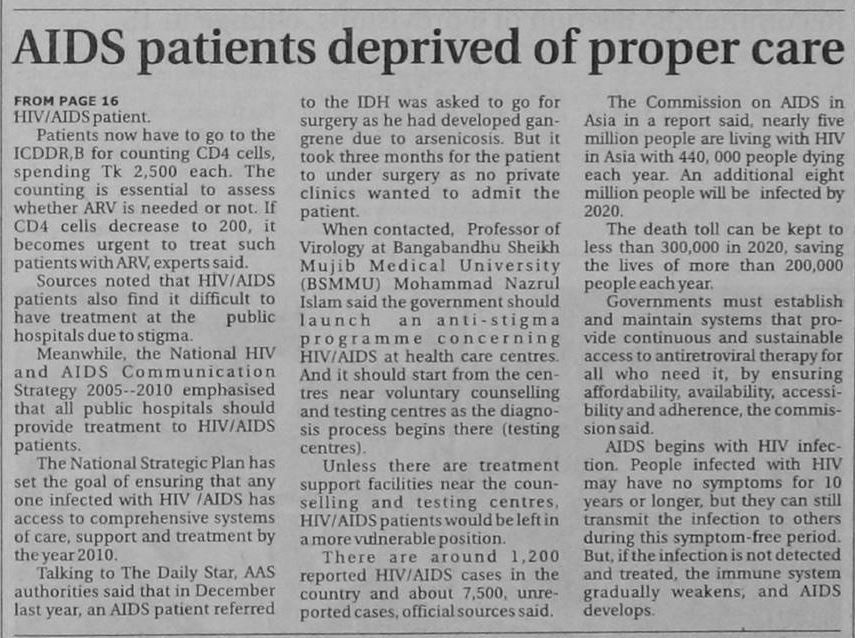 AIDS patients deprived of proper care

FROM PAGE 16
HIV/AIDS patient.

Patients now have to go to the ICDDR,B for counting CD4 cells, spending Tk 2,500 each. The counting is essential to assess whether ARV is needed or not. If CD4 cells decrease to 200, it becomes urgent to treat such patients with ARV, experts said.

Sources noted that HIV/AIDS patients also find it difficult to have treatment at the public hospitals due to stigma.

Meanwhile, the National HIV and AIDS Communication Strategy 2005--2010 emphasised that all public hospitals should provide treatment to HIV/AIDS patients.

The National Strategic Plan has set the goal of ensuring that any one infected with HIV /AIDS has access to comprehensive systems of care, support and treatment by the year 2010.

Talking to The Daily Star, AAS authorities said that in December last year, an AIDS patient referred to the IDH was asked to go for surgery as he had developed gangrene due to arsenicosis. But it took three months for the patient to under surgery as no private clinics wanted to admit the patient.

When contacted, Professor of Virology at Bangabandhu Sheikh Mujib Medical University (BSMMU) Mohammad Nazrul Islam said the government should launch an anti-stigma programme concerning HIV/AIDS at health care centres. And it should start from the centres near voluntary counselling and testing centres as the diagnosis process begins there (testing centres).

Unless there are treatment support facilities near the counselling and testing centres, HIV/AIDS patients would be left in a more vulnerable position.

There are around 1,200 reported HIV/AIDS cases in the country and about 7,500, unreported cases, official sources said.

The Commission on AIDS in Asia in a report said, nearly five million people are living with HIV in Asia with 440, 000 people dying each year. An additional eight million people will be infected by 2020.

The death toll can be kept to less than 300,000 in 2020, saving the lives of more than 200,000 people each year.

Governments must establish and maintain systems that provide continuous and sustainable access to antiretroviral therapy for all who need it, by ensuring affordability, availability, accessibility and adherence, the commission said.

AIDS begins with HIV infection. People infected with HIV may have no symptoms for 10 years or longer, but they can still transmit the infection to others during this symptom-free period. But, if the infection is not detected and treated, the immune system gradually weakens, and AIDS develops.